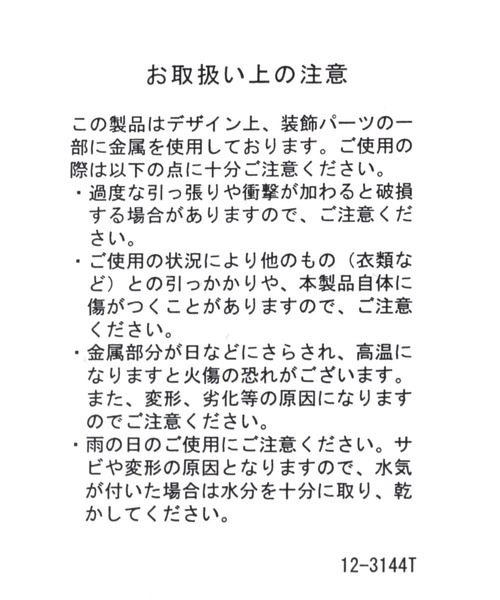 お取扱い上の注意

この製品はデザイン上、装飾パーツの一部に金属を使用しております。ご使用の際は以下の点に十分ご注意ください。

・過度な引っ張りや衝撃が加わると破損する場合がありますので、ご注意ください。

・ご使用の状況により他のもの（衣類など）との引っかかりや、本製品自体に傷がつくことがありますので、ご注意ください。

・金属部分が日などにさらされ、高温になりますと火傷の恐れがございます。また、変形、劣化等の原因になりますのでご注意ください。

・雨の日のご使用にご注意ください。サビや変形の原因となりますので、水気が付いた場合は水分を十分に取り、乾かしてください。

12-3144T